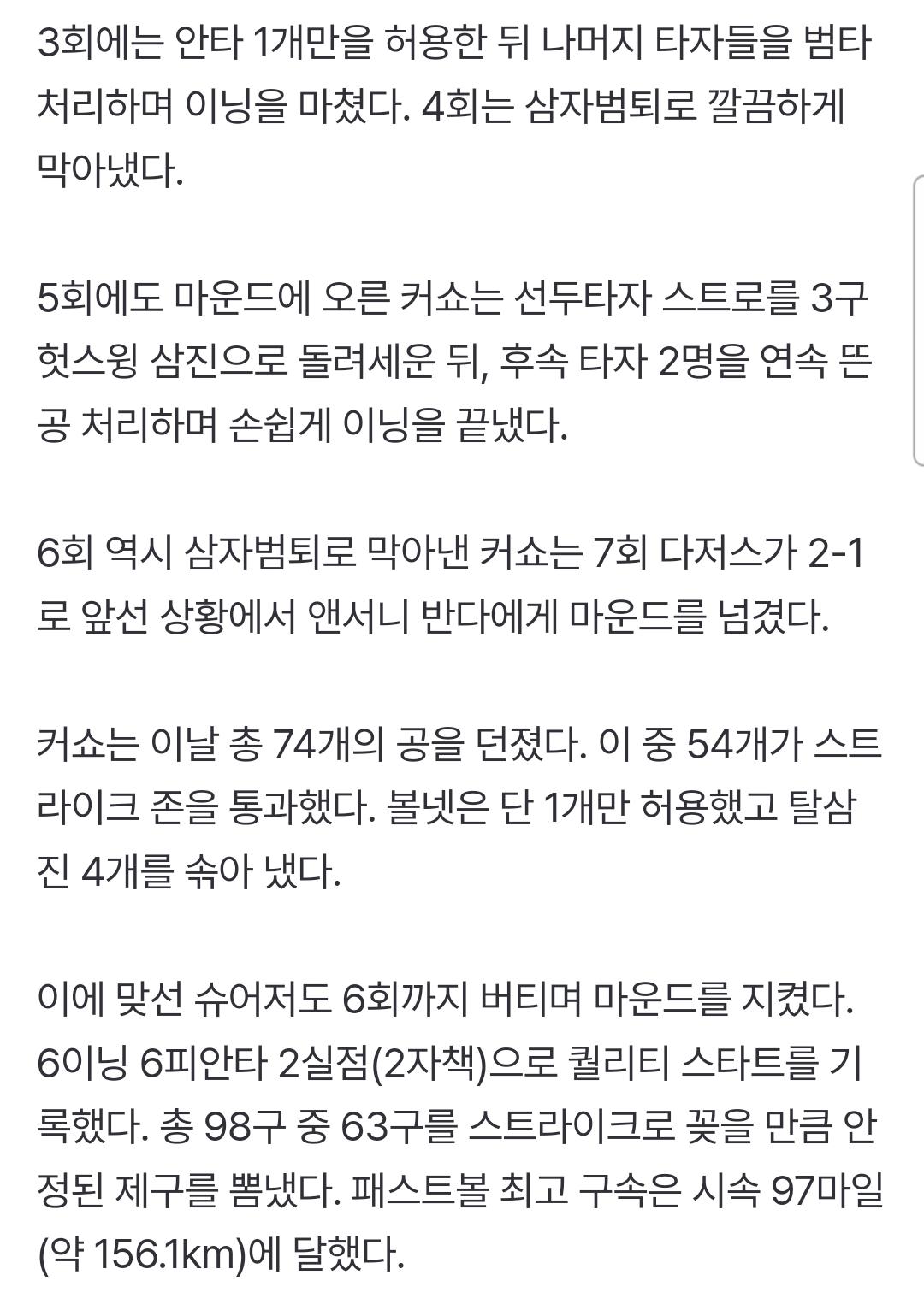 3회에는 안타 1개만을 허용한 뒤 나머지 타자들을 범타 처리하며 이닝을 마쳤다. 4회는 삼자범퇴로 깔끔하게 막아냈다.

5회에도 마운드에 오른 커쇼는 선두타자 스트로를 3구 헛스윙 삼진으로 돌려세운 뒤, 후속 타자 2명을 연속 뜬공 처리하며 손쉽게 이닝을 끝냈다.

6회 역시 삼자범퇴로 막아낸 커쇼는 7회 다저스가 2-1로 앞선 상황에서 앤서니 반다에게 마운드를 넘겼다.

커쇼는 이날 총 74개의 공을 던졌다. 이 중 54개가 스트라이크 존을 통과했다. 볼넷은 단 1개만 허용했고 탈삼진 4개를 솎아 냈다.

이에 맞선 슈어저도 6회까지 버티며 마운드를 지켰다. 6이닝 6피안타 2실점(2자책)으로 퀄리티 스타트를 기록했다. 총 98구 중 63구를 스트라이크로 꽂을 만큼 안정된 제구를 뽐냈다. 패스트볼 최고 구속은 시속 97마일(약 156.1km)에 달했다.